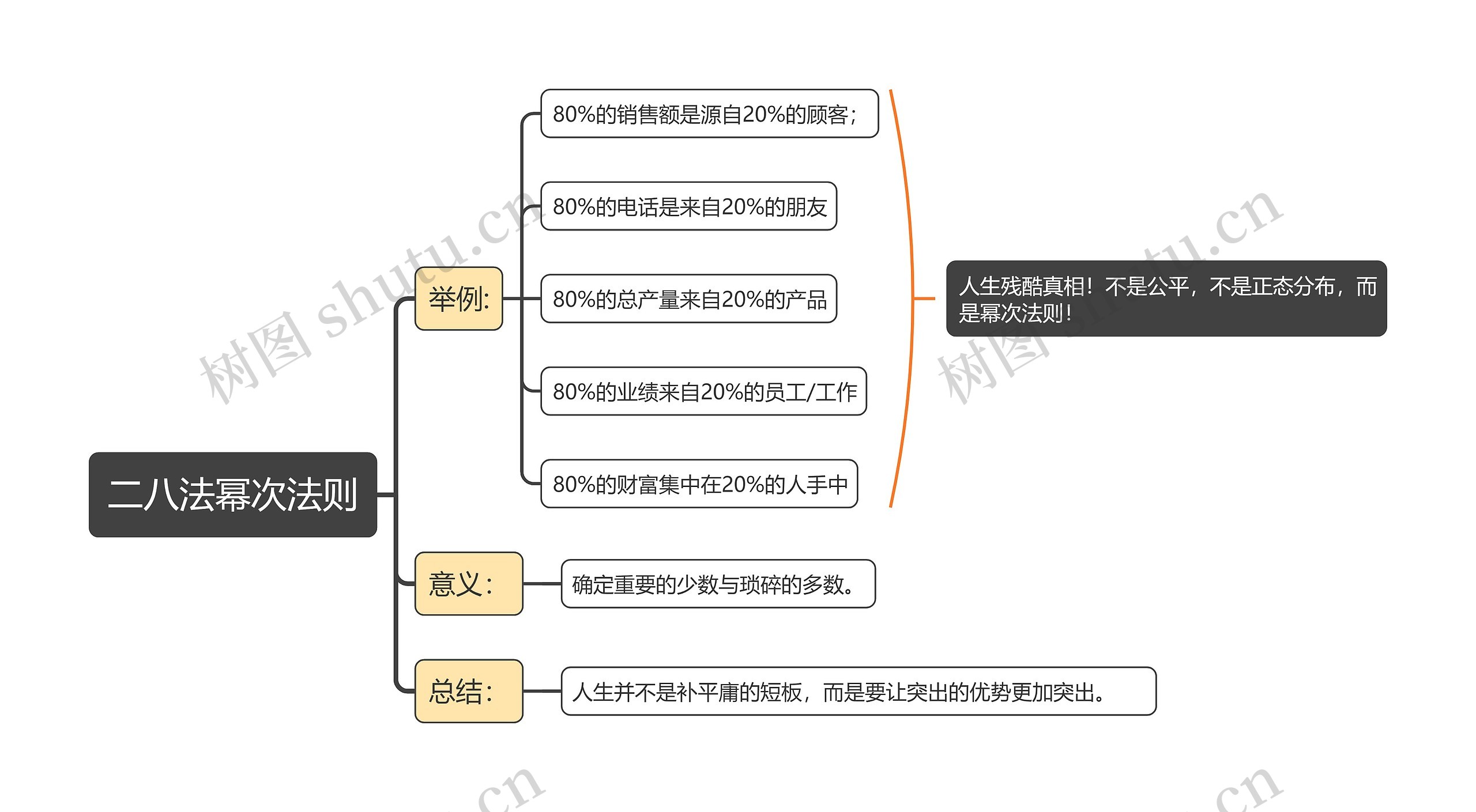 二八法幂次法则

举例:

80%的销售额是源自20%的顾客;

80%的电话是来自20%的朋友

80%的总产量来自20%的产品

80%的业绩来自20%的员工/工作

80%的财富集中在20%的人手中

人生残酷真相！不是公平，不是正态分布，而是幂次法则！

意义:

确定重要的少数与琐碎的多数。

总结:

人生并不是补平庸的短板，而是要让突出的优势更加突出。

树图 shutu.cn

树图 shutu.cn

.cn

.cn